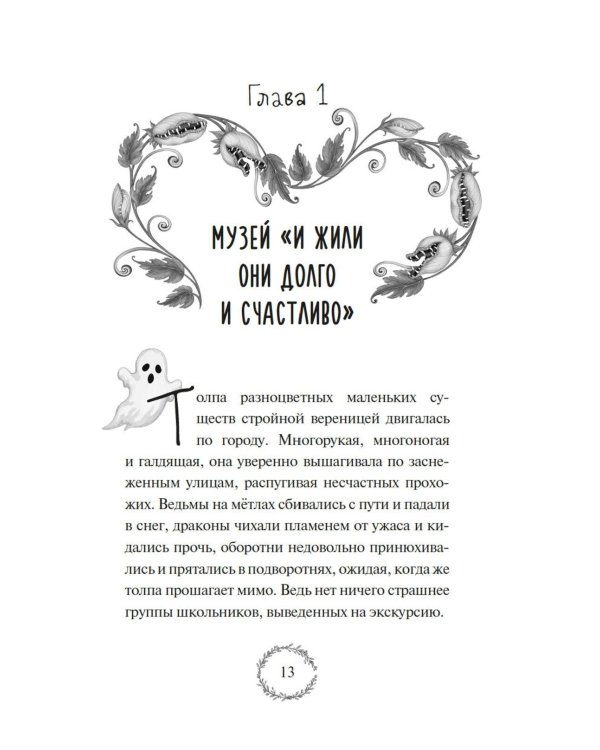 Глава 1

МУЗЕЙ «И ЖИЛИ ОНИ ДОЛГО И СЧАСТЛИВО»

Толпа разноцветных маленьких существ стройной вереницей двигалась по городу. Многорукая, многоногая и галдящая, она уверенно вышагивала по заснеженным улицам, распугивая несчастных прохожих. Ведьмы на мётлах сбивались с пути и падали в снег, драконы чихали пламенем от ужаса и кидались прочь, оборотни недовольно принюхивались и прятались в подворотнях, ожидая, когда же толпа прошагает мимо. Ведь нет ничего страшнее группы школьников, выведенных на экскурсию.

13